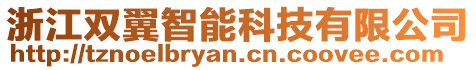 浙江双翼智能科技有限公司
http://tznoelbryan.cn.coovee.com